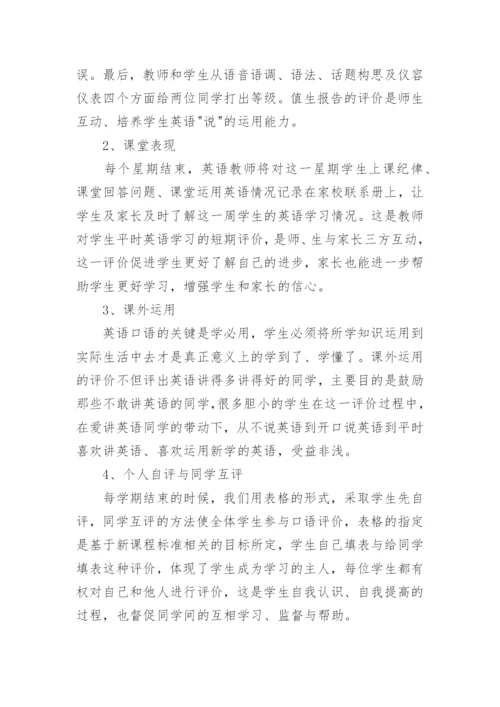 误。最后，教师和学生从语音语调、语法、话题构思及仪容仪表四个方面给两位同学打出等级。值生报告的评价是师生互动、培养学生英语"说"的运用能力。

2、课堂表现

每个星期结束，英语教师将对这一星期学生上课纪律、课堂回答问题、课堂运用英语情况记录在家校联系册上，让学生及家长及时了解这一周学生的英语学习情况。这是教师对学生平时英语学习的短期评价，是师、生与家长三方互动，这一评价促进学生更好了解自己的进步，家长也能进一步帮助学生更好学习，增强学生和家长的信心。

3、课外运用

英语口语的关键是学必用，学生必须将所学知识运用到实际生活中去才是真正意义上的学到了、学懂了。课外运用的评价不但评出英语讲得多讲得好的同学，主要目的是鼓励那些不敢讲英语的同学，很多胆小的学生在这一评价过程中，在爱讲英语同学的带动下，从不说英语到开口说英语到平时喜欢讲英语、喜欢运用新学的英语，受益非浅。

4、个人自评与同学互评

每学期结束的时候，我们用表格的形式，采取学生先自评，同学互评的方法使全体学生参与口语评价，表格的指定是基于新课程标准相关的目标所定，学生自己填表与给同学填表这种评价，体现了学生成为学习的主人，每位学生都有权对自己和他人进行评价，这是学生自我认识、自我提高的过程，也督促同学间的互相学习、监督与帮助。